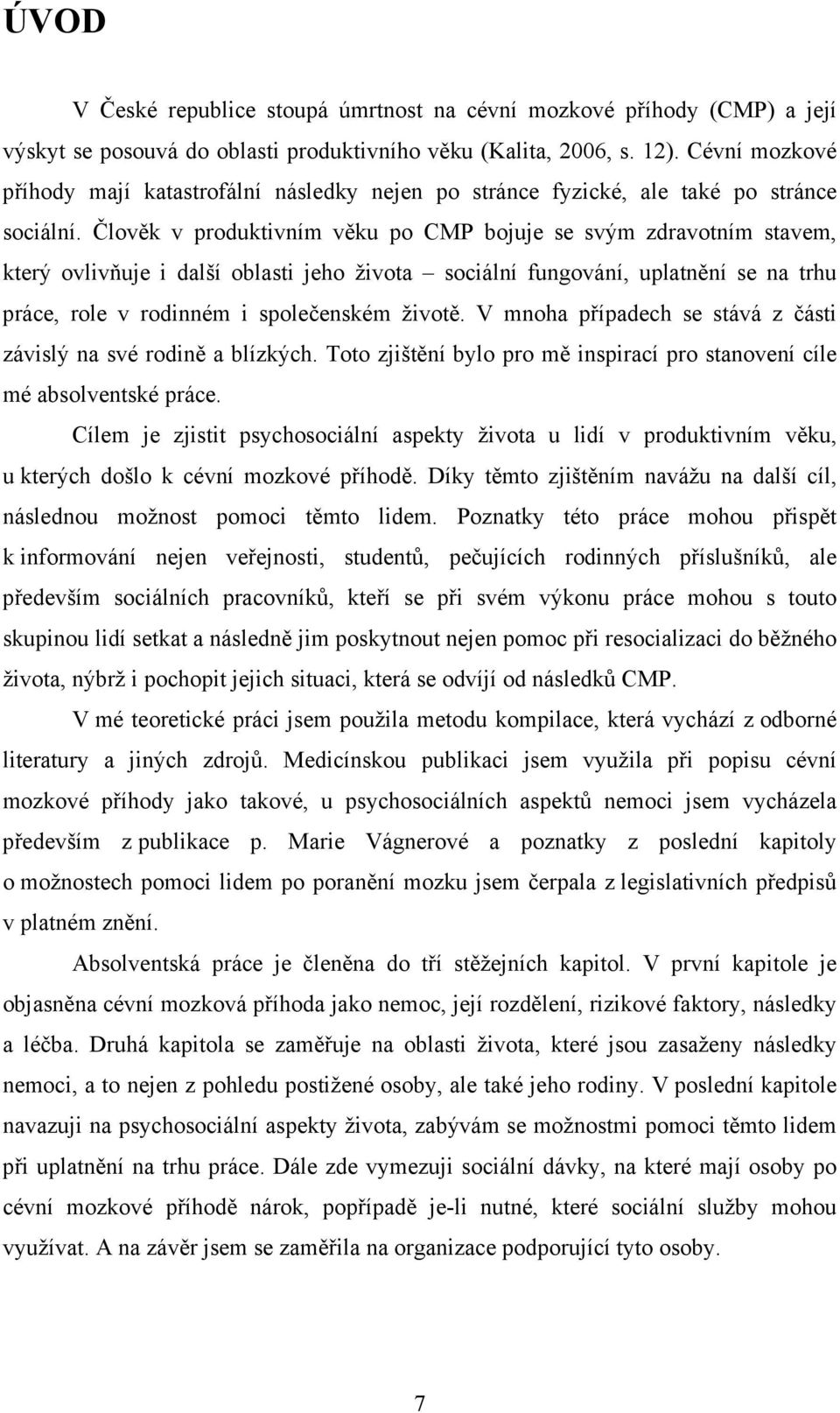 ÚVOD

V České republice stoupá úmrtnost na cévní mozkové příhody (CMP) a její výskyt se posouvá do oblasti produktivního věku (Kalita, 2006, s. 12). Cévní mozkové příhody mají katastrofální následky nejen po stránce fyzické, ale také po stránce sociální. Člověk v produktivním věku po CMP bojuje se svým zdravotním stavem, který ovlivňuje i další oblasti jeho života – sociální fungování, uplatnění se na trhu práce, role v rodinném i společenském životě. V mnoha případech se stává z části závislý na své rodině a blízkých. Toto zjištění bylo pro mě inspirací pro stanovení cíle mé absolventské práce.

Cílem je zjistit psychosociální aspekty života u lidí v produktivním věku, u kterých došlo k cévní mozkové příhodě. Díky těmto zjištěním navážu na další cíl, následnou možnost pomoci těmto lidem. Poznatky této práce mohou přispět k informování nejen veřejnosti, studentů, pečujících rodinných příslušníků, ale především sociálních pracovníků, kteří se při svém výkonu práce mohou s touto skupinou lidí setkat a následně jim poskytnout nejen pomoc při resocializaci do běžného života, nýbrž i pochopit jejich situaci, která se odvíjí od následků CMP.

V mé teoretické práci jsem použila metodu kompilace, která vychází z odborné literatury a jiných zdrojů. Medicínskou publikaci jsem využila při popisu cévní mozkové příhody jako takové, u psychosociálních aspektů nemoci jsem vycházela především z publikace p. Marie Vágnerové a poznatky z poslední kapitoly o možnostech pomoci lidem po poranění mozku jsem čerpala z legislativních předpisů v platném znění.

Absolventská práce je členěna do tří stěžejních kapitol. V první kapitole je objasněna cévní mozková příhoda jako nemoc, její rozdělení, rizikové faktory, následky a léčba. Druhá kapitola se zaměřuje na oblasti života, které jsou zasaženy následky nemoci, a to nejen z pohledu postižené osoby, ale také jeho rodiny. V poslední kapitole navazuji na psychosociální aspekty života, zabývám se možnostmi pomoci těmto lidem při uplatnění na trhu práce. Dále zde vymezuji sociální dávky, na které mají osoby po cévní mozkové příhodě nárok, popřípadě je-li nutné, které sociální služby mohou využívat. A na závěr jsem se zaměřila na organizace podporující tyto osoby.

7